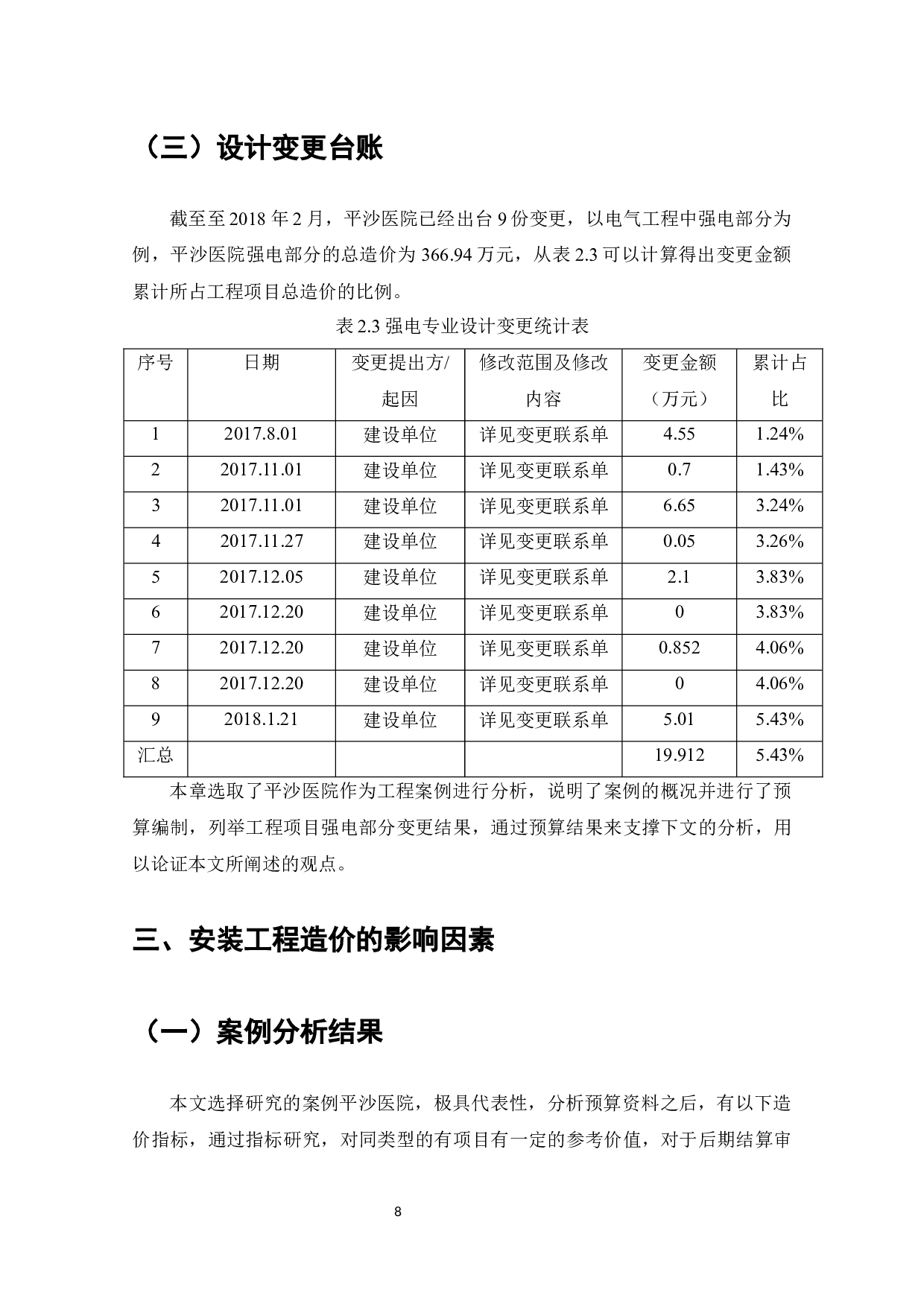 （三）设计变更台账

截至至 2018 年 2 月，平沙医院已经出台 9 份变更，以电气工程中强电部分为例，平沙医院强电部分的总造价为 366.94 万元，从表 2.3 可以计算得出变更金额累计所占工程项目总造价的比例。

表 2.3 强电专业设计变更统计表

| 序号 | 日期 | 变更提出方/起因 | 修改范围及修改内容 | 变更金额（万元） | 累计占比 |
|---|---|---|---|---|---|
| 1 | 2017.8.01 | 建设单位 | 详见变更联系单 | 4.55 | 1.24% |
| 2 | 2017.11.01 | 建设单位 | 详见变更联系单 | 0.7 | 1.43% |
| 3 | 2017.11.01 | 建设单位 | 详见变更联系单 | 6.65 | 3.24% |
| 4 | 2017.11.27 | 建设单位 | 详见变更联系单 | 0.05 | 3.26% |
| 5 | 2017.12.05 | 建设单位 | 详见变更联系单 | 2.1 | 3.83% |
| 6 | 2017.12.20 | 建设单位 | 详见变更联系单 | 0 | 3.83% |
| 7 | 2017.12.20 | 建设单位 | 详见变更联系单 | 0.852 | 4.06% |
| 8 | 2017.12.20 | 建设单位 | 详见变更联系单 | 0 | 4.06% |
| 9 | 2018.1.21 | 建设单位 | 详见变更联系单 | 5.01 | 5.43% |
| 汇总 | | | | 19.912 | 5.43% |

本章选取了平沙医院作为工程案例进行分析，说明了案例的概况并进行了预算编制，列举工程项目强电部分变更结果，通过预算结果来支撑下文的分析，用以论证本文所阐述的观点。

三、安装工程造价的影响因素

（一）案例分析结果

本文选择研究的案例平沙医院，极具代表性，分析预算资料之后，有以下造价指标，通过指标研究，对同类型的有项目有一定的参考价值，对于后期结算审

8